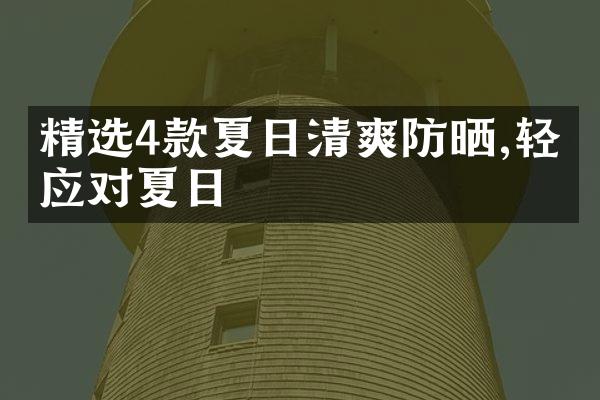 精选4款夏日清爽防晒,轻应对夏日